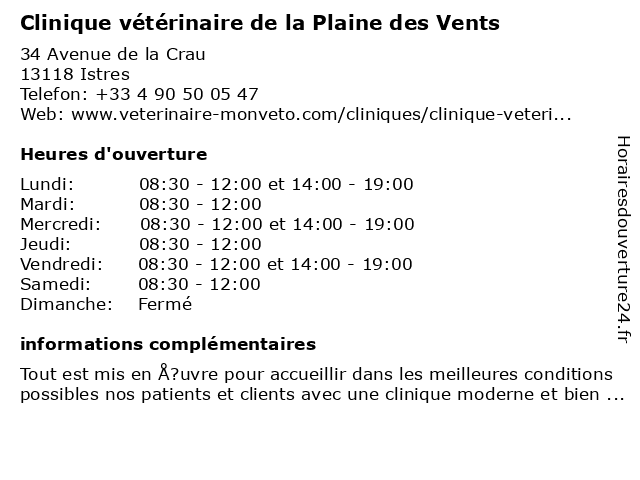 Clinique vétérinaire de la Plaine des Vents

34 Avenue de la Crau
13118 Istres
Telefon: +33 4 90 50 05 47
Web: www.veterinaire-monveto.com/cliniques/clinique-veteri...

Heures d'ouverture

| | |
|---|---|
| Lundi: | 08:30 - 12:00 et 14:00 - 19:00 |
| Mardi: | 08:30 - 12:00 |
| Mercredi: | 08:30 - 12:00 et 14:00 - 19:00 |
| Jeudi: | 08:30 - 12:00 |
| Vendredi: | 08:30 - 12:00 et 14:00 - 19:00 |
| Samedi: | 08:30 - 12:00 |
| Dimanche: | Fermé |

informations complémentaires

Tout est mis en Å?uvre pour accueillir dans les meilleures conditions possibles nos patients et clients avec une clinique moderne et bien ...

Horairesdouverture24.fr